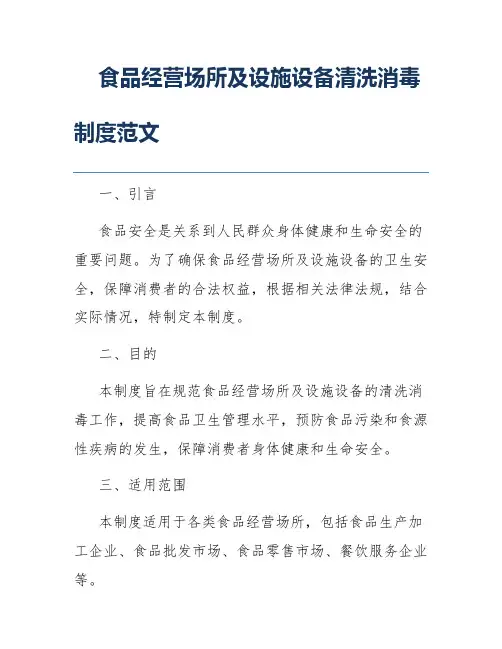 食品经营场所及设施设备清洗消毒制度范文

一、引言

食品安全是关系到人民群众身体健康和生命安全的重要问题。为了确保食品经营场所及设施设备的卫生安全，保障消费者的合法权益，根据相关法律法规，结合实际情况，特制定本制度。

二、目的

本制度旨在规范食品经营场所及设施设备的清洗消毒工作，提高食品卫生管理水平，预防食品污染和食源性疾病的发生，保障消费者身体健康和生命安全。

三、适用范围

本制度适用于各类食品经营场所，包括食品生产加工企业、食品批发市场、食品零售市场、餐饮服务企业等。